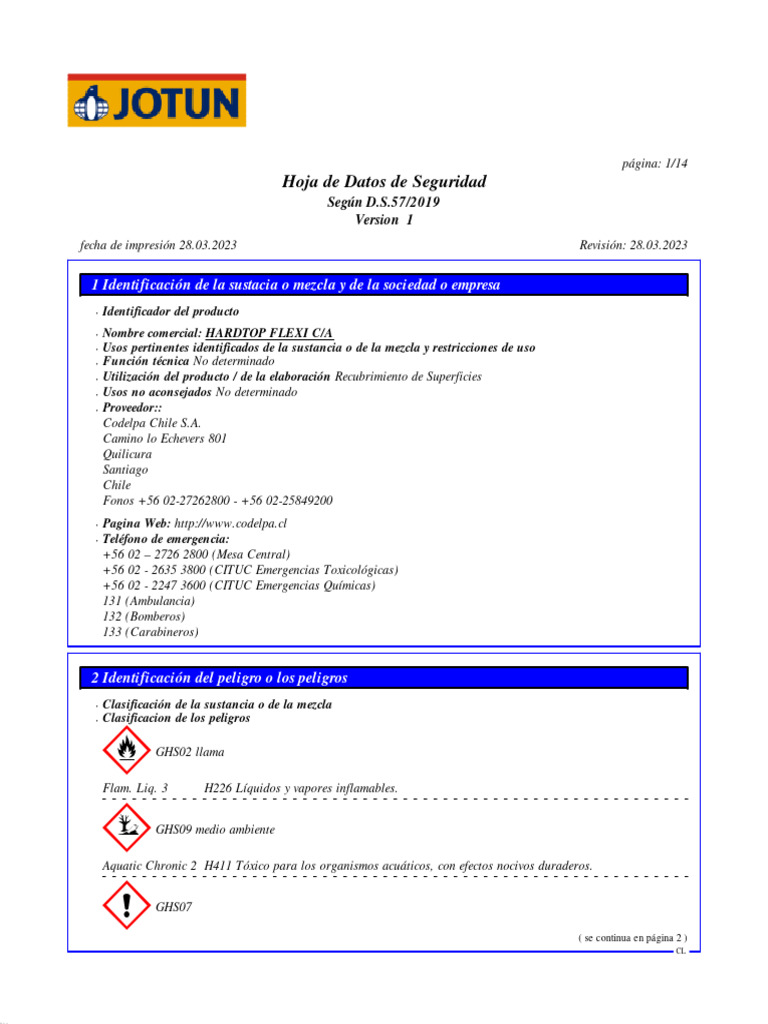 JOTUN

página: 1/14

Hoja de Datos de Seguridad
Según D.S.57/2019
Version 1

fecha de impresión 28.03.2023

Revisión: 28.03.2023

1 Identificación de la sustacia o mezcla y de la sociedad o empresa

· Identificador del producto
· Nombre comercial: HARDTOP FLEXI C/A
· Usos pertinentes identificados de la sustancia o de la mezcla y restricciones de uso
· Función técnica No determinado
· Utilización del producto / de la elaboración Recubrimiento de Superficies
· Usos no aconsejados No determinado
· Proveedor::
Codelpa Chile S.A.
Camino lo Echevers 801
Quilicura
Santiago
Chile
Fonos +56 02-27262800 - +56 02-25849200
· Pagina Web: http://www.codelpa.cl
· Teléfono de emergencia:
+56 02 – 2726 2800 (Mesa Central)
+56 02 - 2635 3800 (CITUC Emergencias Toxicológicas)
+56 02 - 2247 3600 (CITUC Emergencias Químicas)
131 (Ambulancia)
132 (Bomberos)
133 (Carabineros)

2 Identificación del peligro o los peligros

· Clasificación de la sustancia o de la mezcla
· Clasificacion de los peligros

GHS02 llama

Flam. Liq. 3 H226 Líquidos y vapores inflamables.

GHS09 medio ambiente

Aquatic Chronic 2 H411 Tóxico para los organismos acuáticos, con efectos nocivos duraderos.

GHS07

( se continua en página 2 )
CL